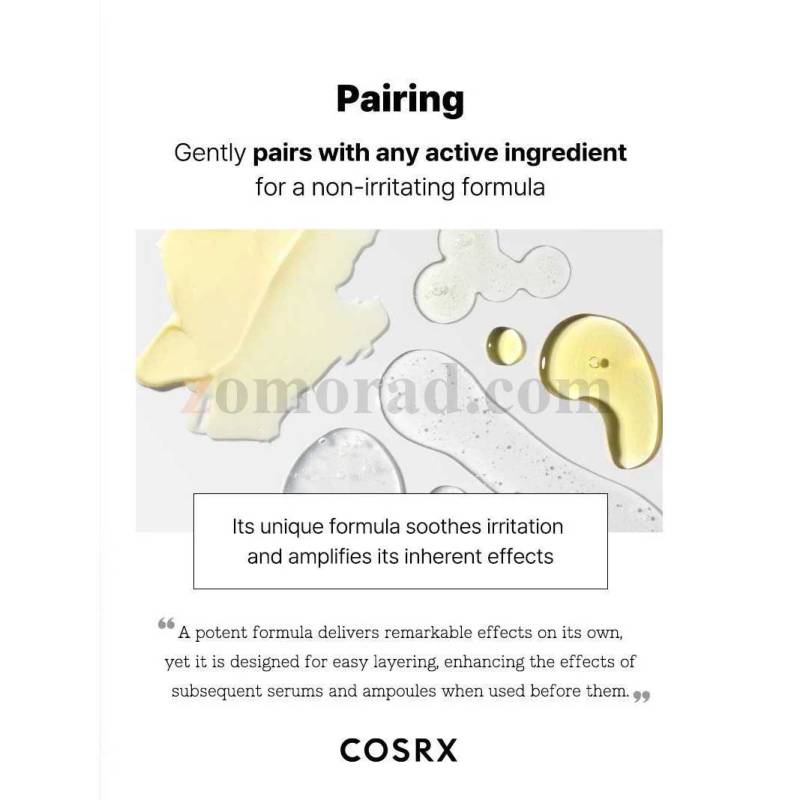 Pairing

Gently pairs with any active ingredient for a non-irritating formula

Its unique formula soothes irritation and amplifies its inherent effects

"A potent formula delivers remarkable effects on its own, yet it is designed for easy layering, enhancing the effects of subsequent serums and ampoules when used before them."

COSRX

zomorad.com